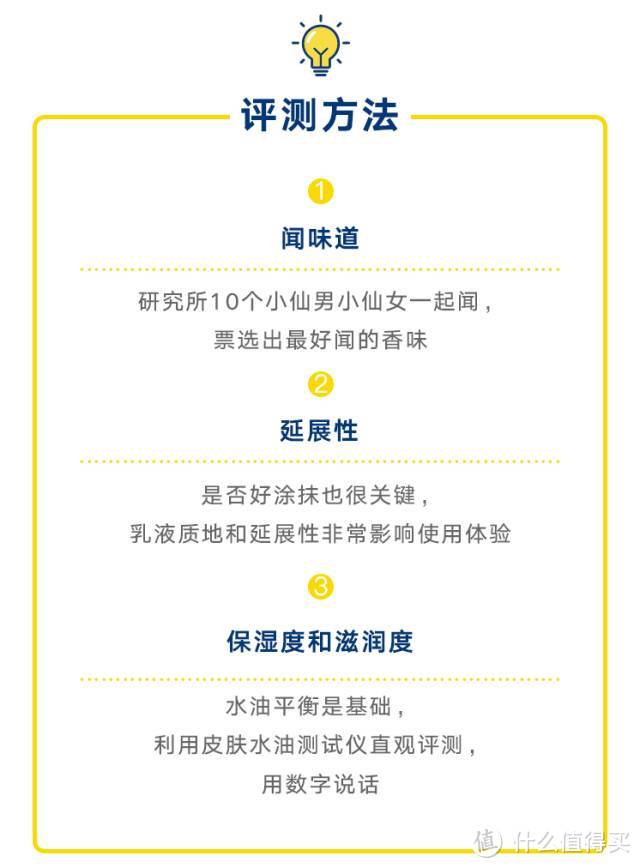 评测方法

1

闻味道

研究所10个小仙男小仙女一起闻，票选出最好闻的香味

2

延展性

是否好涂抹也很关键，乳液质地和延展性非常影响使用体验

3

保湿度和滋润度

水油平衡是基础，利用皮肤水油测试仪直观评测，用数字说话

值 什么值得买